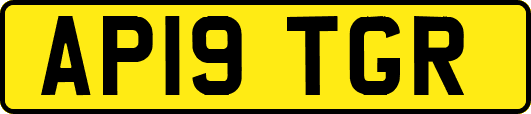 AP19 TGR